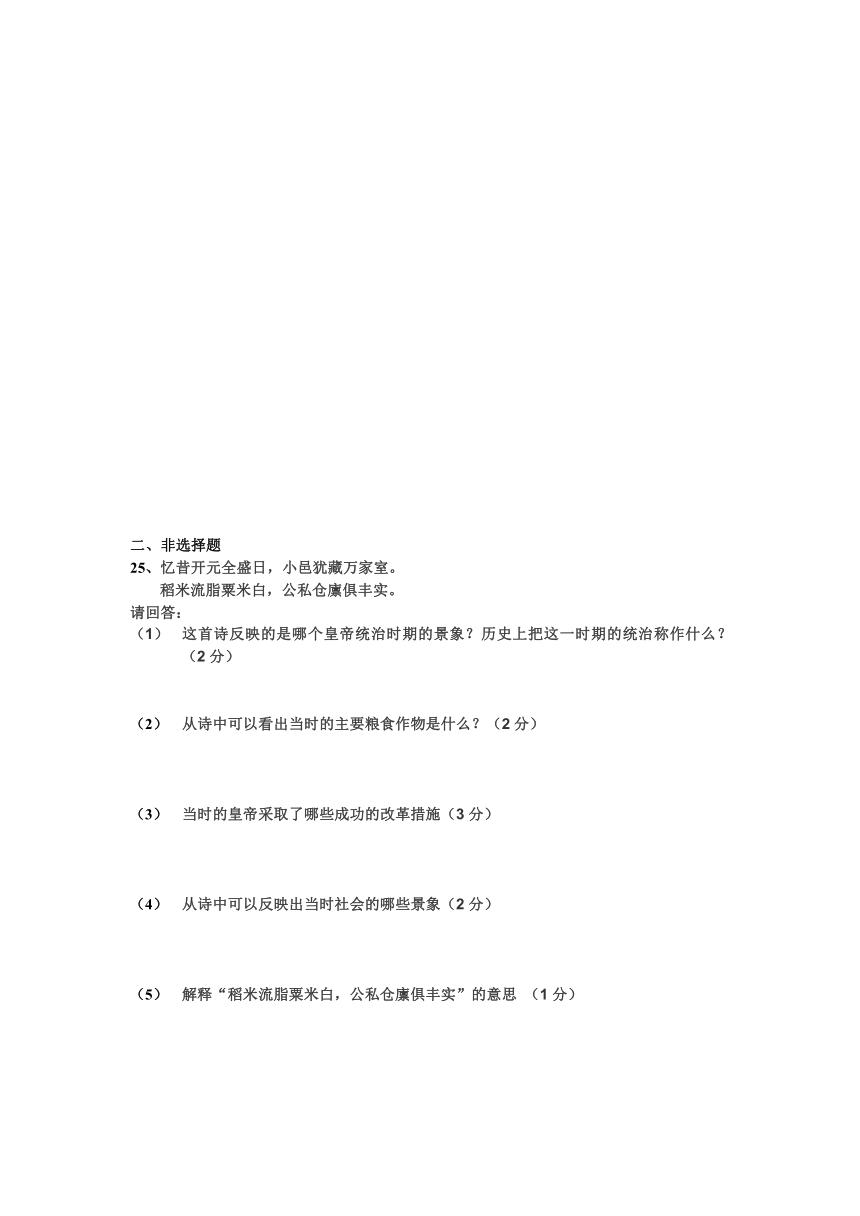 二、非选择题

25、忆昔开元全盛日，小邑犹藏万家室。
稻米流脂粟米白，公私仓廪俱丰实。

请回答：

（1） 这首诗反映的是哪个皇帝统治时期的景象？历史上把这一时期的统治称作什么？（2 分）

（2） 从诗中可以看出当时的主要粮食作物是什么？（2 分）

（3） 当时的皇帝采取了哪些成功的改革措施（3 分）

（4） 从诗中可以反映出当时社会的哪些景象（2 分）

（5） 解释“稻米流脂粟米白，公私仓廪俱丰实”的意思 （1 分）